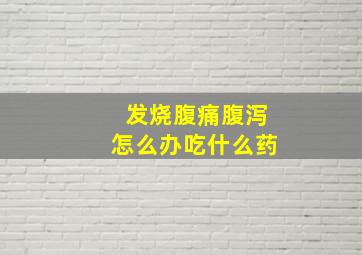 发烧腹痛腹泻
怎么办吃什么药